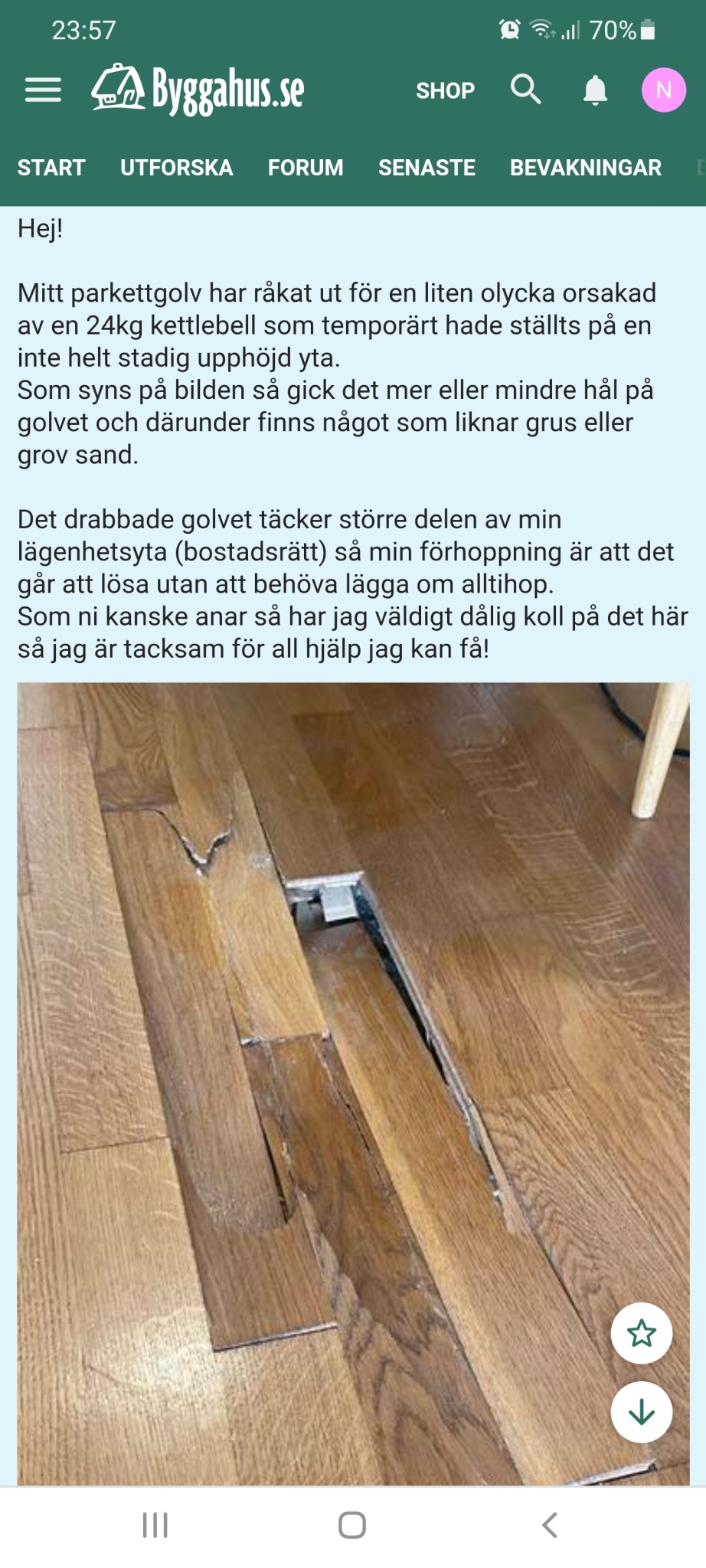 23:57 70%

Byggahus.se SHOP N

START UTFORSKA FORUM SENASTE BEVAKNINGAR

Hej!

Mitt parkettgolv har råkat ut för en liten olycka orsakad av en 24kg kettlebell som temporärt hade ställts på en inte helt stadig upphöjd yta.
Som syns på bilden så gick det mer eller mindre hål på golvet och därunder finns något som liknar grus eller grov sand.

Det drabbade golvet täcker större delen av min lägenhetsyta (bostadsrätt) så min förhoppning är att det går att lösa utan att behöva lägga om alltihop.
Som ni kanske anar så har jag väldigt dålig koll på det här så jag är tacksam för all hjälp jag kan få!